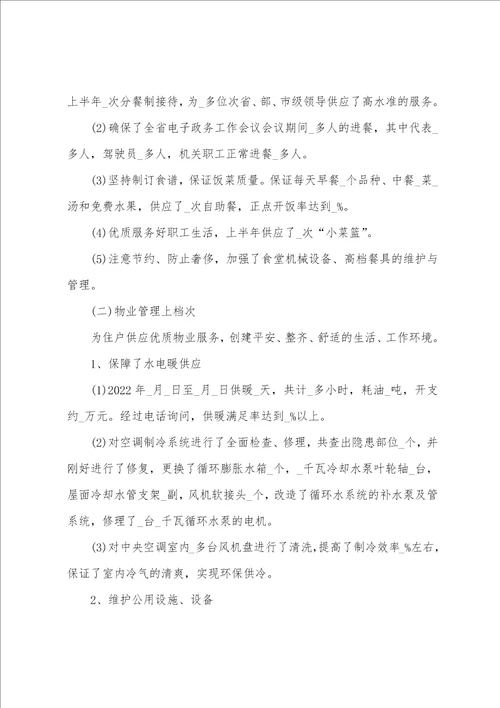 上半年_次分餐制接待，为_多位次省、部、市级领导供应了高水准的服务。

(2)确保了全省电子政务工作会议会议期间_多人的进餐，其中代表_多人，驾驶员_多人，机关职工正常进餐_多人。

(3)坚持制订食谱，保证饭菜质量。保证每天早餐_个品种、中餐_菜_汤和免费水果，供应了_次自助餐，正点开饭率达到_%。

(4)优质服务好职工生活，上半年供应了_次“小菜篮”。

(5)注意节约、防止奢侈，加强了食堂机械设备、高档餐具的维护与管理。

(二)物业管理上档次

为住户供应优质物业服务，创建平安、整齐、舒适的生活、工作环境。

1、保障了水电暖供应

(1)2022年_月_日至_月_日供暖_天，共计_多小时，耗油_吨，开支约_万元。经过电话询问，供暖满足率达到_%以上。

(2)对空调制冷系统进行了全面检查、修理，共查出隐患部位_个，并刚好进行了修复，更换了循环膨胀水箱_个，_千瓦冷却水泵叶轮轴_台，屋面冷却水管支架_副，风机软接头_个，改造了循环水系统的补水泵及管系统，修理了_台_千瓦循环水泵的电机。

(3)对中央空调室内_多台风机盘进行了清洗，提高了制冷效率_%左右，保证了室内冷气的清爽，实现环保供冷。

2、维护公用设施、设备